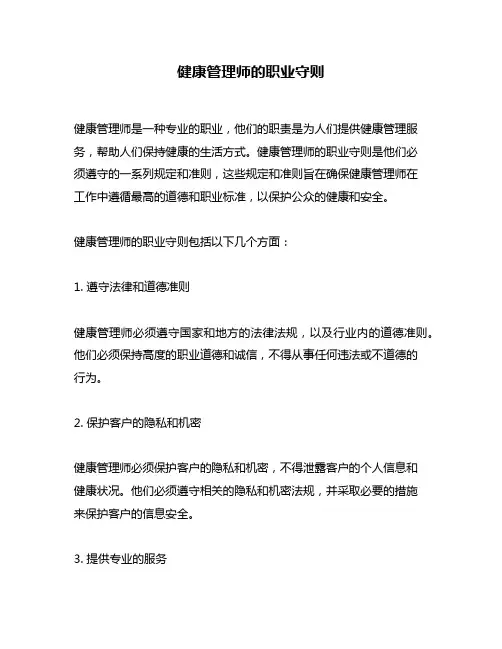 健康管理师的职业守则

健康管理师是一种专业的职业，他们的职责是为人们提供健康管理服务，帮助人们保持健康的生活方式。健康管理师的职业守则是他们必须遵守的一系列规定和准则，这些规定和准则旨在确保健康管理师在工作中遵循最高的道德和职业标准，以保护公众的健康和安全。

健康管理师的职业守则包括以下几个方面：

1. 遵守法律和道德准则

健康管理师必须遵守国家和地方的法律法规，以及行业内的道德准则。他们必须保持高度的职业道德和诚信，不得从事任何违法或不道德的行为。

2. 保护客户的隐私和机密

健康管理师必须保护客户的隐私和机密，不得泄露客户的个人信息和健康状况。他们必须遵守相关的隐私和机密法规，并采取必要的措施来保护客户的信息安全。

3. 提供专业的服务